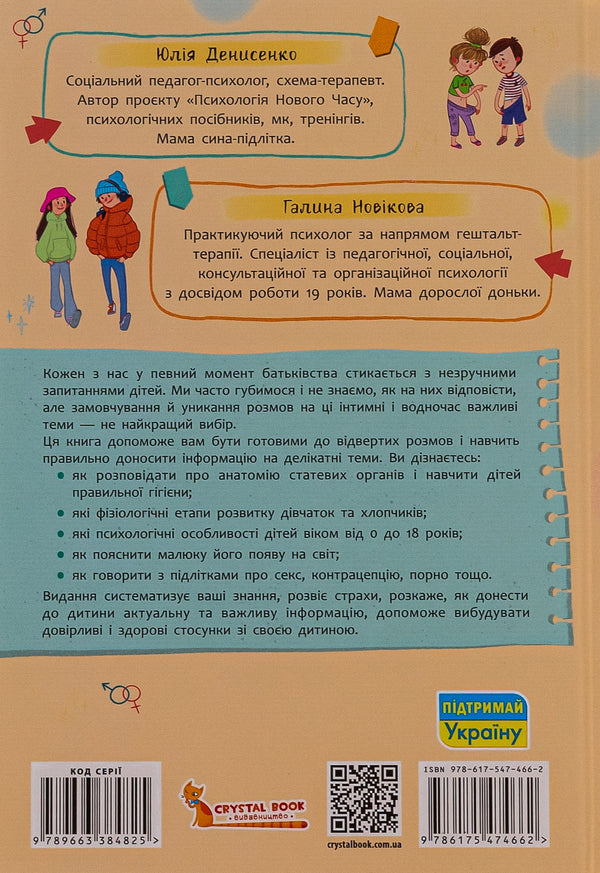 Юлія Денисенко

Соціальний педагог-психолог, схема-терапевт. Автор проекту «Психологія Нового Часу», психологічних посібників, мк, тренінгів. Мама сина-підлітка.

Галина Новікова

Практикуючий психолог за напрямом гештальт-терапії. Спеціаліст із педагогічної, соціальної, консультаційної та організаційної психології з досвідом роботи 19 років. Мама дорослої доньки.

Кожен з нас у певний момент батьківства стикається з незручними запитаннями дітей. Ми часто губимося і не знаємо, як на них відповісти, але замовчування й уникання розмов на ці інтимні і водночас важливі теми — не найкращий вибір.

Ця книга допоможе вам бути готовими до відвертих розмов і навчить правильно доносити інформацію на делікатні теми. Ви дізнаєтесь:

• як розповідати про анатомію статевих органів і навчити дітей правильної гігієни;
• які фізіологічні етапи розвитку дівчаток та хлопчиків;
• які психологічні особливості дітей віком від 0 до 18 років;
• як пояснити малюку його появу на світ;
• як говорити з підлітками про секс, контрацепцію, порно тощо.

Видання систематизує ваші знання, розвіє страхи, розкаже, як донести до дитини актуальну та важливу інформацію, допоможе вибудувати довірливі і здорові стосунки зі своєю дитиною.

ПІДТРИМАЙ Україну

КОД СЕРІЇ
9 789663 384825 >

CRYSTAL BOOK видавництво

crystalbook.com.ua

ISBN 978-617-547-466-2
9 786175 474662 >